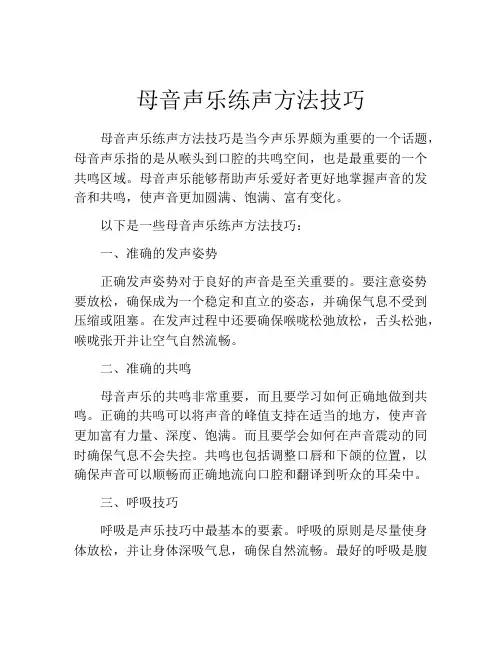 母音声乐练声方法技巧

母音声乐练声方法技巧是当今声乐界颇为重要的一个话题，母音声乐指的是从喉头到口腔的共鸣空间，也是最重要的一个共鸣区域。母音声乐能够帮助声乐爱好者更好地掌握声音的发音和共鸣，使声音更加圆满、饱满、富有变化。

以下是一些母音声乐练声方法技巧：

一、准确的发声姿势

正确发声姿势对于良好的声音是至关重要的。要注意姿势要放松，确保成为一个稳定和直立的姿态，并确保气息不受到压缩或阻塞。在发声过程中还要确保喉咙松弛放松，舌头松弛，喉咙张开并让空气自然流畅。

二、准确的共鸣

母音声乐的共鸣非常重要，而且要学习如何正确地做到共鸣。正确的共鸣可以将声音的峰值支持在适当的地方，使声音更加富有力量、深度、饱满。而且要学会如何在声音震动的同时确保气息不会失控。共鸣也包括调整口唇和下颌的位置，以确保声音可以顺畅而正确地流向口腔和翻译到听众的耳朵中。

三、呼吸技巧

呼吸是声乐技巧中最基本的要素。呼吸的原则是尽量使身体放松，并让身体深吸气息，确保自然流畅。最好的呼吸是腹